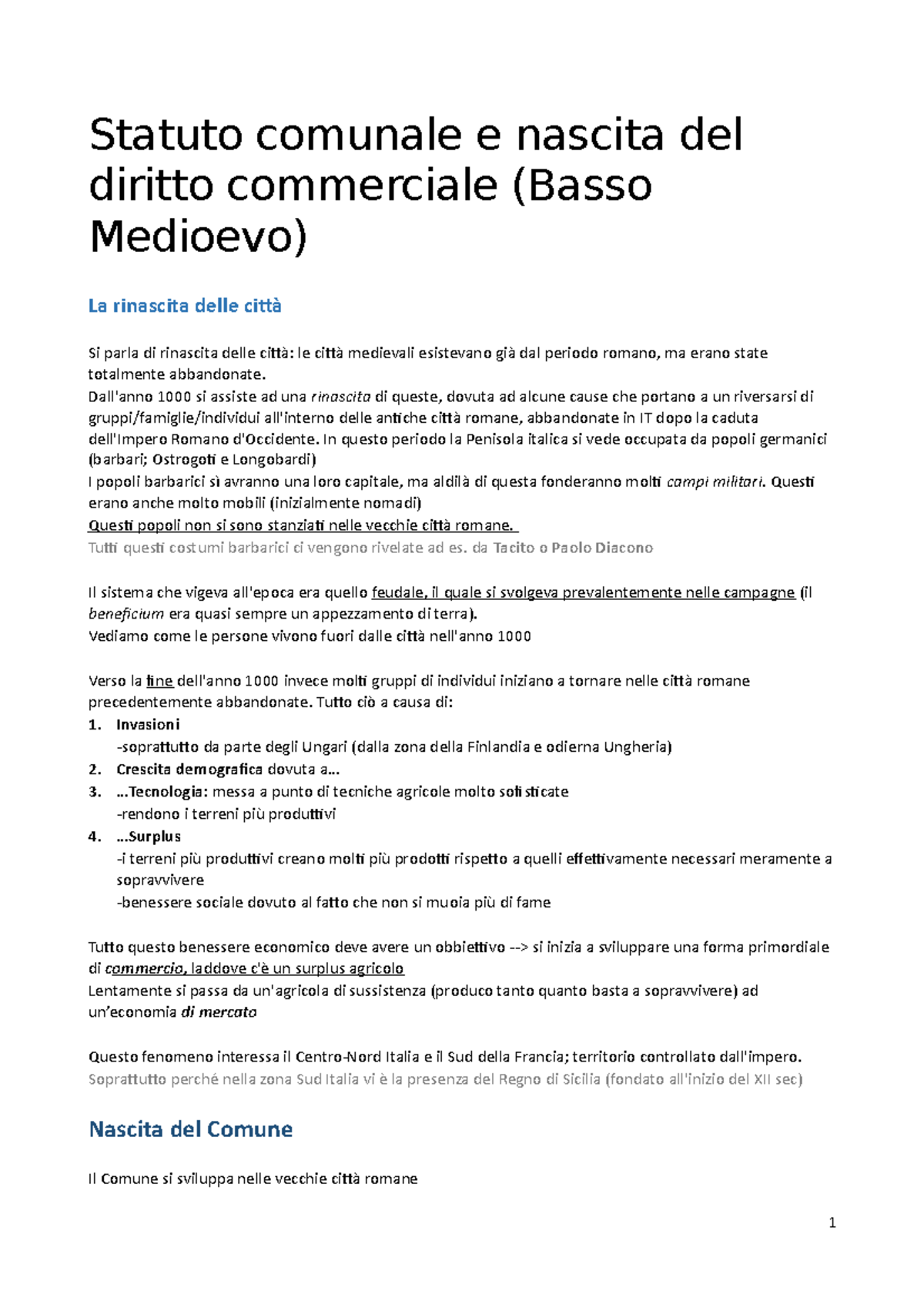 Statuto comunale e nascita del diritto commerciale (Basso Medioevo)

La rinascita delle città

Si parla di rinascita delle città: le città medievali esistevano già dal periodo romano, ma erano state totalmente abbandonate.
Dall'anno 1000 si assiste ad una rinascita di queste, dovuta ad alcune cause che portano a un riversarsi di gruppi/famiglie/individui all'interno delle antiche città romane, abbandonate in IT dopo la caduta dell'Impero Romano d'Occidente. In questo periodo la Penisola italica si vede occupata da popoli germanici (barbari; Ostrogoti e Longobardi)
I popoli barbarici sì avranno una loro capitale, ma aldilà di questa fonderanno molti campi militari. Questi erano anche molto mobili (inizialmente nomadi)
Questi popoli non si sono stanziati nelle vecchie città romane.
Tutti questi costumi barbarici ci vengono rivelate ad es. da Tacito o Paolo Diacono

Il sistema che vigeva all'epoca era quello feudale, il quale si svolgeva prevalentemente nelle campagne (il beneficium era quasi sempre un appezzamento di terra).
Vediamo come le persone vivono fuori dalle città nell'anno 1000

Verso la fine dell'anno 1000 invece molti gruppi di individui iniziano a tornare nelle città romane precedentemente abbandonate. Tutto ciò a causa di:
1. Invasioni
-soprattutto da parte degli Ungari (dalla zona della Finlandia e odierna Ungheria)
2. Crescita demografica dovuta a…
3. …Tecnologia: messa a punto di tecniche agricole molto sofisticate
-rendono i terreni più produttivi
4. …Surplus
-i terreni più produttivi creano molti più prodotti rispetto a quelli effettivamente necessari meramente a sopravvivere
-benessere sociale dovuto al fatto che non si muoia più di fame

Tutto questo benessere economico deve avere un obbiettivo --> si inizia a sviluppare una forma primordiale di commercio, laddove c'è un surplus agricolo
Lentamente si passa da un'agricola di sussistenza (produco tanto quanto basta a sopravvivere) ad un'economia di mercato

Questo fenomeno interessa il Centro-Nord Italia e il Sud della Francia; territorio controllato dall'impero.
Soprattutto perché nella zona Sud Italia vi è la presenza del Regno di Sicilia (fondato all'inizio del XII sec)

Nascita del Comune

Il Comune si sviluppa nelle vecchie città romane

1